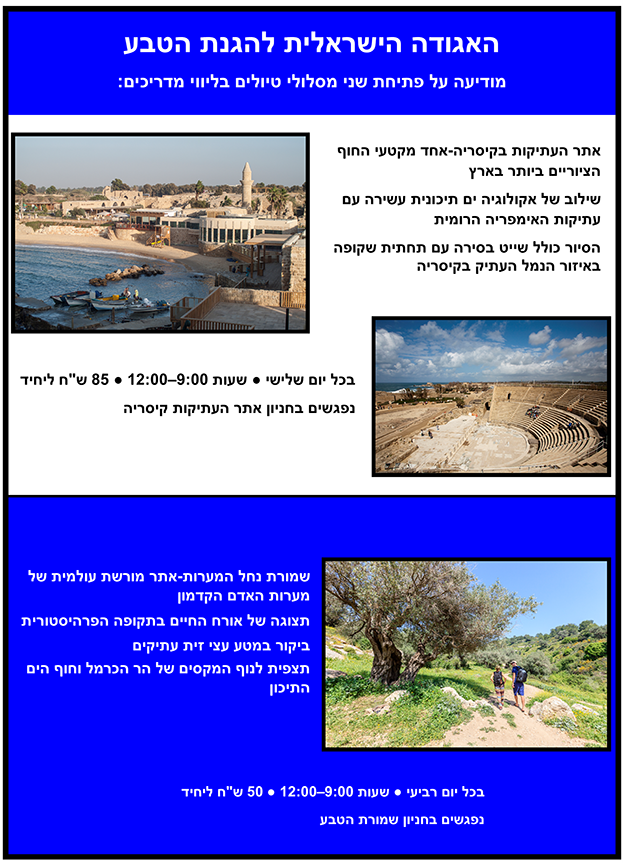 האגודה הישראלית להגנת הטבע

מודיעה על פתיחת שני מסלולי טיולים בליווי מדריכים:

אתר העתיקות בקיסריה-אחד מקטעי החוף הציוריים ביותר בארץ

שילוב של אקולוגיה ים תיכונית עשירה עם עתיקות האימפריה הרומית

הסיור כולל שייט בסירה עם תחתית שקופה באיזור הנמל העתיק בקיסריה

בכל יום שלישי • שעות 12:00–9:00 • 85 ש"ח ליחיד

נפגשים בחניון אתר העתיקות קיסריה

שמורת נחל המערות-אתר מורשת עולמית של מערות האדם הקדמון

תצוגה של אורח החיים בתקופה הפרהיסטורית

ביקור במטע עצי זית עתיקים

תצפית לנוף המקסים של הר הכרמל וחוף הים התיכון

בכל יום רביעי • שעות 12:00–9:00 • 50 ש"ח ליחיד

נפגשים בחניון שמורת הטבע